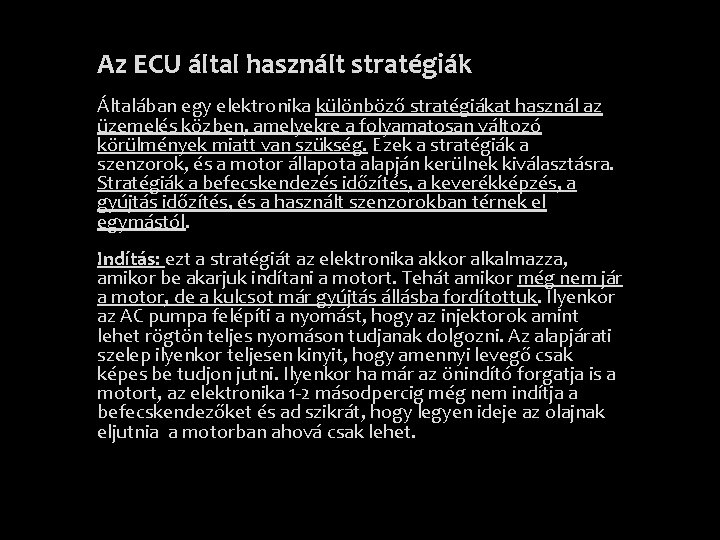 Az ECU által használt stratégiák

Általában egy elektronika különböző stratégiákat használ az üzemelés közben, amelyekre a folyamatosan változó körülmények miatt van szükség. Ezek a stratégiák a szenzorok, és a motor állapota alapján kerülnek kiválasztásra. Stratégiák a befecskendezés időzítés, a keverékképzés, a gyújtás időzítés, és a használt szenzorokban térnek el egymástól.

Indítás: ezt a stratégiát az elektronika akkor alkalmazza, amikor be akarjuk indítani a motort. Tehát amikor még nem jár a motor, de a kulcsot már gyújtás állásba fordítottuk. Ilyenkor az AC pumpa felépíti a nyomást, hogy az injektorok amint lehet rögtön teljes nyomáson tudjanak dolgozni. Az alapjárati szelep ilyenkor teljesen kinyit, hogy amennyi levegő csak képes be tudjon jutni. Ilyenkor ha már az önindító forgatja is a motort, az elektronika 1-2 másodpercig még nem indítja a befecskendezőket és ad szikrát, hogy legyen ideje az olajnak eljutnia a motorban ahová csak lehet.